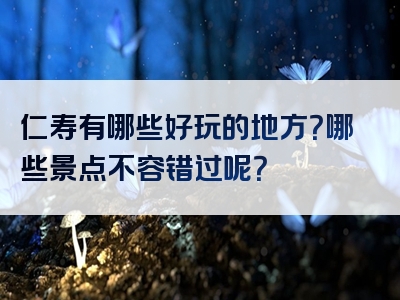 仁寿有哪些好玩的地方?哪些景点不容错过呢?